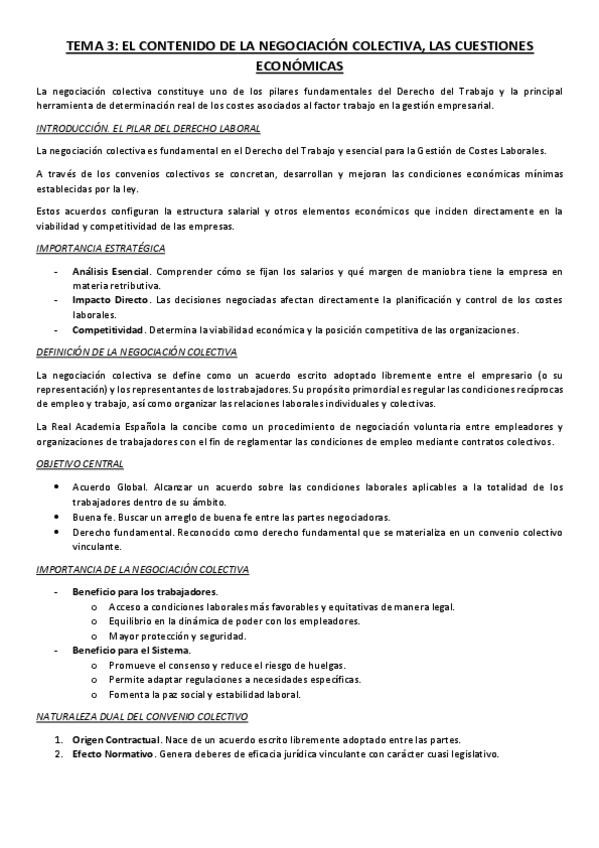 TEMA 3: EL CONTENIDO DE LA NEGOCIACIÓN COLECTIVA, LAS CUESTIONES ECONÓMICAS

La negociación colectiva constituye uno de los pilares fundamentales del Derecho del Trabajo y la principal herramienta de determinación real de los costes asociados al factor trabajo en la gestión empresarial.

INTRODUCCIÓN. EL PILAR DEL DERECHO LABORAL

La negociación colectiva es fundamental en el Derecho del Trabajo y esencial para la Gestión de Costes Laborales.

A través de los convenios colectivos se concretan, desarrollan y mejoran las condiciones económicas mínimas establecidas por la ley.

Estos acuerdos configuran la estructura salarial y otros elementos económicos que inciden directamente en la viabilidad y competitividad de las empresas.

IMPORTANCIA ESTRATÉGICA

- Análisis Esencial. Comprender cómo se fijan los salarios y qué margen de maniobra tiene la empresa en materia retributiva.
- Impacto Directo. Las decisiones negociadas afectan directamente la planificación y control de los costes laborales.
- Competitividad. Determina la viabilidad económica y la posición competitiva de las organizaciones.

DEFINICIÓN DE LA NEGOCIACIÓN COLECTIVA

La negociación colectiva se define como un acuerdo escrito adoptado libremente entre el empresario (o su representación) y los representantes de los trabajadores. Su propósito primordial es regular las condiciones recíprocas de empleo y trabajo, así como organizar las relaciones laborales individuales y colectivas.

La Real Academia Española la concibe como un procedimiento de negociación voluntaria entre empleadores y organizaciones de trabajadores con el fin de reglamentar las condiciones de empleo mediante contratos colectivos.

OBJETIVO CENTRAL

• Acuerdo Global. Alcanzar un acuerdo sobre las condiciones laborales aplicables a la totalidad de los trabajadores dentro de su ámbito.
• Buena fe. Buscar un arreglo de buena fe entre las partes negociadoras.
• Derecho fundamental. Reconocido como derecho fundamental que se materializa en un convenio colectivo vinculante.

IMPORTANCIA DE LA NEGOCIACIÓN COLECTIVA

- Beneficio para los trabajadores.
  o Acceso a condiciones laborales más favorables y equitativas de manera legal.
  o Equilibrio en la dinámica de poder con los empleadores.
  o Mayor protección y seguridad.
- Beneficio para el Sistema.
  o Promueve el consenso y reduce el riesgo de huelgas.
  o Permite adaptar regulaciones a necesidades específicas.
  o Fomenta la paz social y estabilidad laboral.

NATURALEZA DUAL DEL CONVENIO COLECTIVO

1. Origen Contractual. Nace de un acuerdo escrito libremente adoptado entre las partes.
2. Efecto Normativo. Genera deberes de eficacia jurídica vinculante con carácter cuasi legislativo.